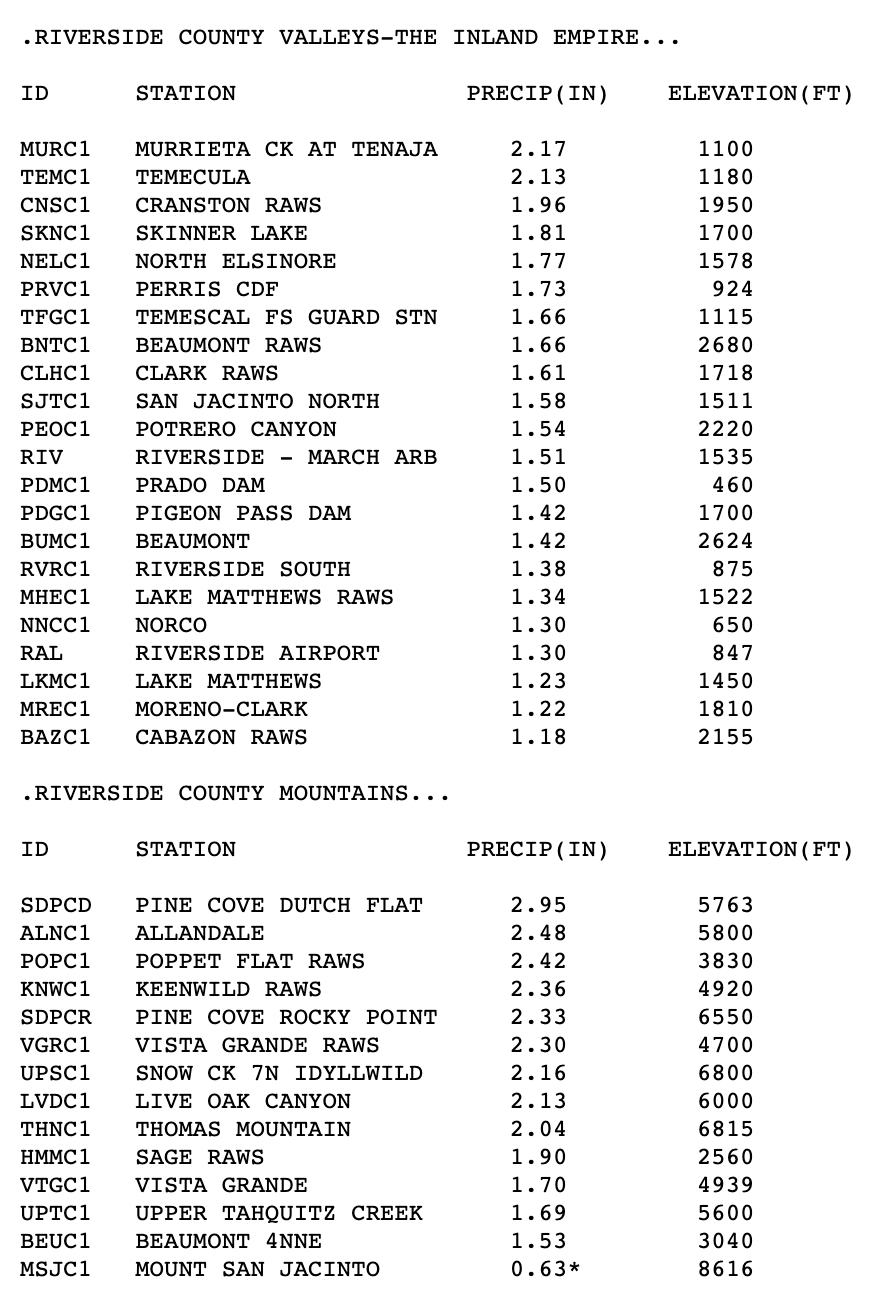 .RIVERSIDE COUNTY VALLEYS-THE INLAND EMPIRE...

| ID | STATION | PRECIP(IN) | ELEVATION(FT) |
|---|---|---|---|
| MURC1 | MURRIETA CK AT TENAJA | 2.17 | 1100 |
| TEMC1 | TEMECULA | 2.13 | 1180 |
| CNSC1 | CRANSTON RAWS | 1.96 | 1950 |
| SKNC1 | SKINNER LAKE | 1.81 | 1700 |
| NELC1 | NORTH ELSINORE | 1.77 | 1578 |
| PRVC1 | PERRIS CDF | 1.73 | 924 |
| TFGC1 | TEMESCAL FS GUARD STN | 1.66 | 1115 |
| BNTC1 | BEAUMONT RAWS | 1.66 | 2680 |
| CLHC1 | CLARK RAWS | 1.61 | 1718 |
| SJTC1 | SAN JACINTO NORTH | 1.58 | 1511 |
| PEOC1 | POTRERO CANYON | 1.54 | 2220 |
| RIV | RIVERSIDE - MARCH ARB | 1.51 | 1535 |
| PDMC1 | PRADO DAM | 1.50 | 460 |
| PDGC1 | PIGEON PASS DAM | 1.42 | 1700 |
| BUMC1 | BEAUMONT | 1.42 | 2624 |
| RVRC1 | RIVERSIDE SOUTH | 1.38 | 875 |
| MHEC1 | LAKE MATTHEWS RAWS | 1.34 | 1522 |
| NNCC1 | NORCO | 1.30 | 650 |
| RAL | RIVERSIDE AIRPORT | 1.30 | 847 |
| LKMC1 | LAKE MATTHEWS | 1.23 | 1450 |
| MREC1 | MORENO-CLARK | 1.22 | 1810 |
| BAZC1 | CABAZON RAWS | 1.18 | 2155 |

.RIVERSIDE COUNTY MOUNTAINS...

| ID | STATION | PRECIP(IN) | ELEVATION(FT) |
|---|---|---|---|
| SDPCD | PINE COVE DUTCH FLAT | 2.95 | 5763 |
| ALNC1 | ALLANDALE | 2.48 | 5800 |
| POPC1 | POPPET FLAT RAWS | 2.42 | 3830 |
| KNWC1 | KEENWILD RAWS | 2.36 | 4920 |
| SDPCR | PINE COVE ROCKY POINT | 2.33 | 6550 |
| VGRC1 | VISTA GRANDE RAWS | 2.30 | 4700 |
| UPSC1 | SNOW CK 7N IDYLLWILD | 2.16 | 6800 |
| LVDC1 | LIVE OAK CANYON | 2.13 | 6000 |
| THNC1 | THOMAS MOUNTAIN | 2.04 | 6815 |
| HMMC1 | SAGE RAWS | 1.90 | 2560 |
| VTGC1 | VISTA GRANDE | 1.70 | 4939 |
| UPTC1 | UPPER TAHQUITZ CREEK | 1.69 | 5600 |
| BEUC1 | BEAUMONT 4NNE | 1.53 | 3040 |
| MSJC1 | MOUNT SAN JACINTO | 0.63* | 8616 |